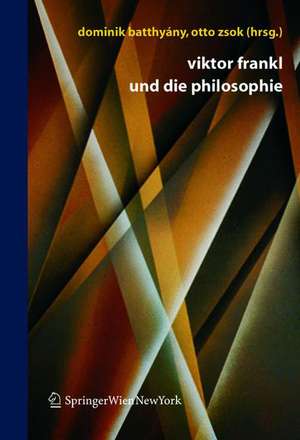 dominik batthyány, otto zsok (hrsg.)

viktor frankl
und die philosophie

SpringerWienNewYork